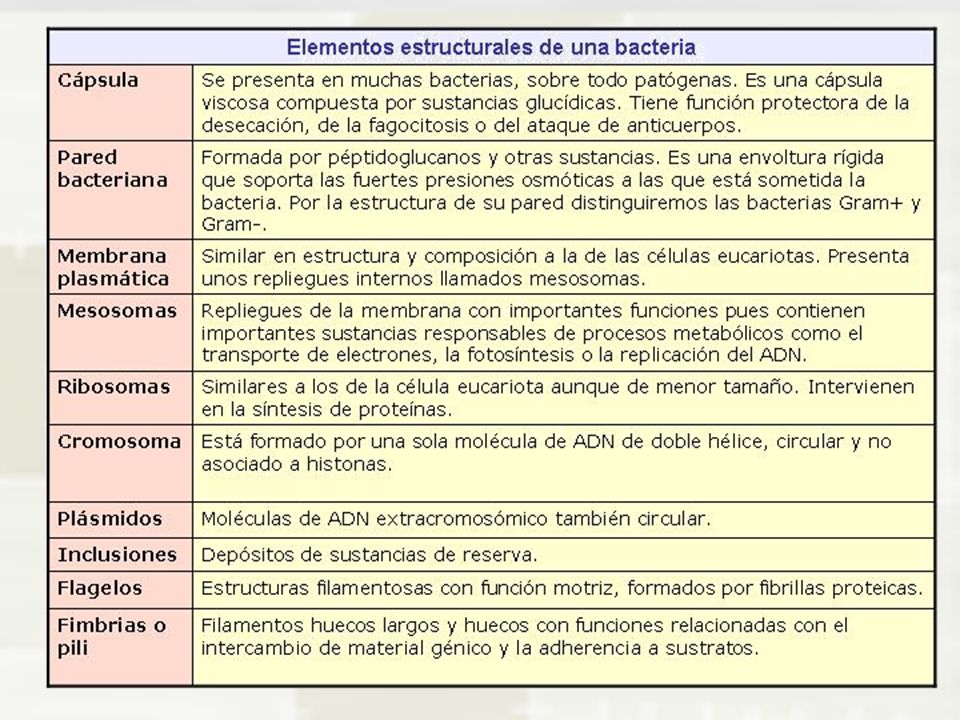 | Elementos estructurales de una bacteria | |
|---|---|
| Cápsula | Se presenta en muchas bacterias, sobre todo patógenas. Es una cápsula viscosa compuesta por sustancias glucídicas. Tiene función protectora de la desecación, de la fagocitosis o del ataque de anticuerpos. |
| Pared bacteriana | Formada por péptidoglucanos y otras sustancias. Es una envoltura rígida que soporta las fuertes presiones osmóticas a las que está sometida la bacteria. Por la estructura de su pared distinguiremos las bacterias Gram+ y Gram-. |
| Membrana plasmática | Similar en estructura y composición a la de las células eucariotas. Presenta unos repliegues internos llamados mesosomas. |
| Mesosomas | Repliegues de la membrana con importantes funciones pues contienen importantes sustancias responsables de procesos metabólicos como el transporte de electrones, la fotosíntesis o la replicación del ADN. |
| Ribosomas | Similares a los de la célula eucariota aunque de menor tamaño. Intervienen en la síntesis de proteínas. |
| Cromosoma | Está formado por una sola molécula de ADN de doble hélice, circular y no asociado a histonas. |
| Plásmidos | Moléculas de ADN extracromosómico también circular. |
| Inclusiones | Depósitos de sustancias de reserva. |
| Flagelos | Estructuras filamentosas con función motriz, formados por fibrillas proteicas. |
| Fimbrias o pili | Filamentos huecos largos y huecos con funciones relacionadas con el intercambio de material génico y la adherencia a sustratos. |